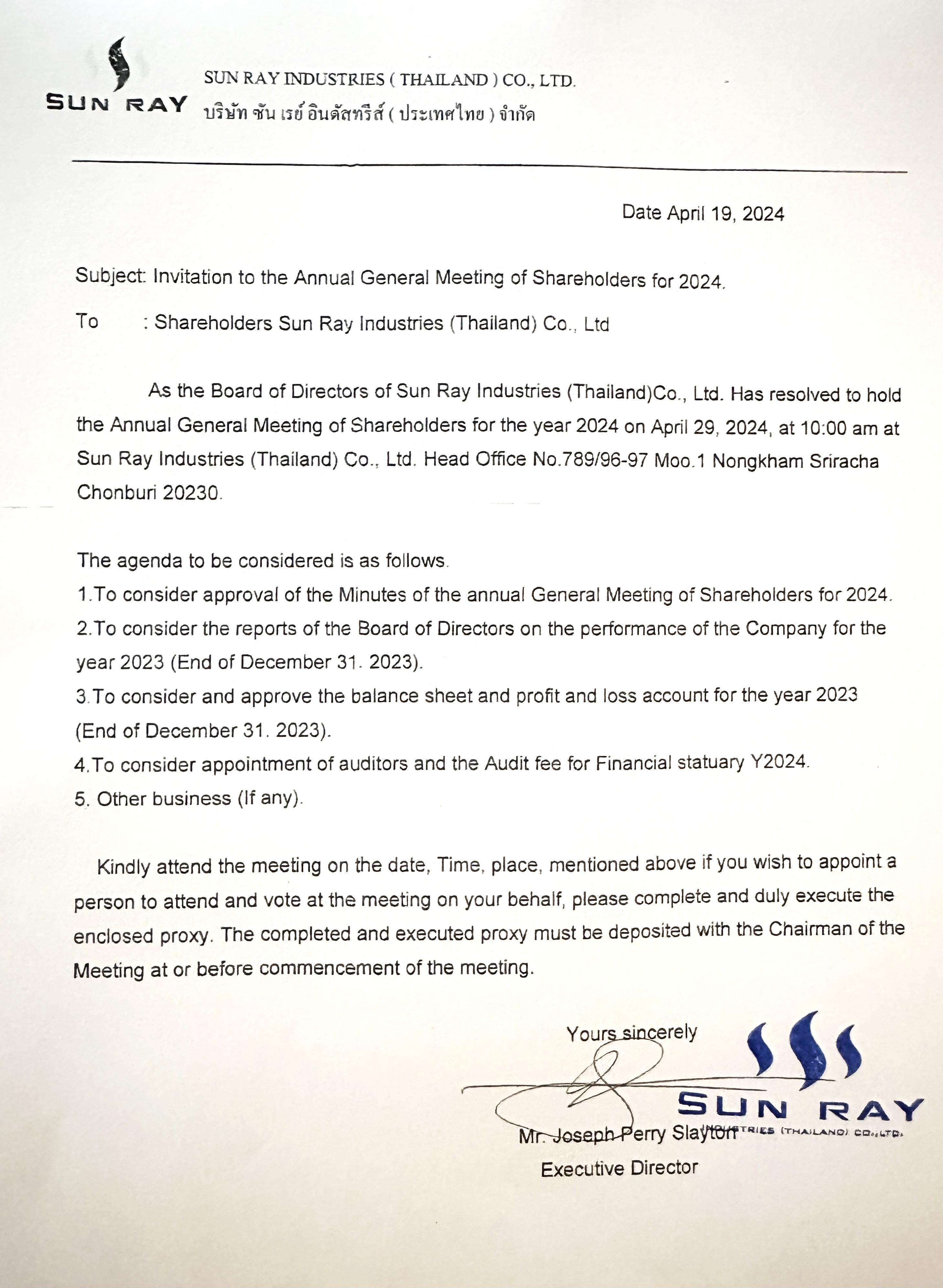 SUN RAY

SUN RAY INDUSTRIES ( THAILAND ) CO., LTD.
บริษัท ซัน เรย์ อินดัสทรีส์ ( ประเทศไทย ) จำกัด

Date April 19, 2024

Subject: Invitation to the Annual General Meeting of Shareholders for 2024.

To : Shareholders Sun Ray Industries (Thailand) Co., Ltd

As the Board of Directors of Sun Ray Industries (Thailand)Co., Ltd. Has resolved to hold the Annual General Meeting of Shareholders for the year 2024 on April 29, 2024, at 10:00 am at Sun Ray Industries (Thailand) Co., Ltd. Head Office No.789/96-97 Moo.1 Nongkham Sriracha Chonburi 20230.

The agenda to be considered is as follows.
1.To consider approval of the Minutes of the annual General Meeting of Shareholders for 2024.
2.To consider the reports of the Board of Directors on the performance of the Company for the year 2023 (End of December 31. 2023).
3.To consider and approve the balance sheet and profit and loss account for the year 2023 (End of December 31. 2023).
4.To consider appointment of auditors and the Audit fee for Financial statuary Y2024.
5. Other business (If any).

Kindly attend the meeting on the date, Time, place, mentioned above if you wish to appoint a person to attend and vote at the meeting on your behalf, please complete and duly execute the enclosed proxy. The completed and executed proxy must be deposited with the Chairman of the Meeting at or before commencement of the meeting.

Yours sincerely

SUN RAY
INDUSTRIES (THAILAND) CO.,LTD.

Mr. Joseph Perry Slayton
Executive Director